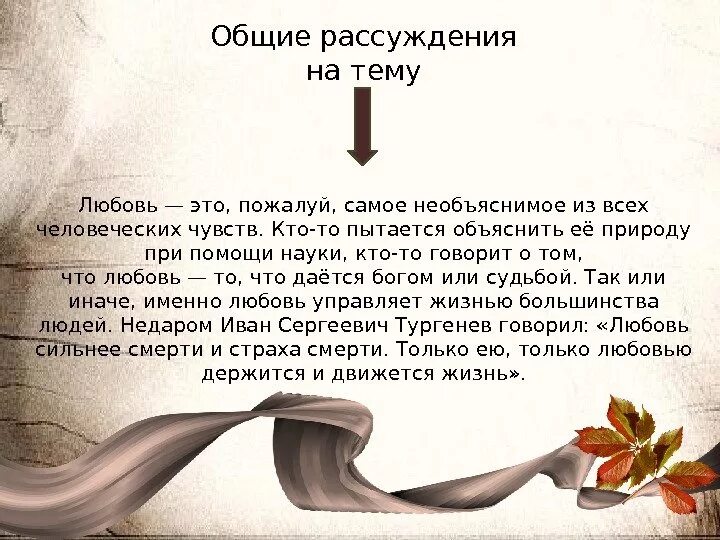 Общие рассуждения на тему

Любовь — это, пожалуй, самое необъяснимое из всех человеческих чувств. Кто-то пытается объяснить её природу при помощи науки, кто-то говорит о том, что любовь — то, что даётся богом или судьбой. Так или иначе, именно любовь управляет жизнью большинства людей. Недаром Иван Сергеевич Тургенев говорил: «Любовь сильнее смерти и страха смерти. Только ею, только любовью держится и движется жизнь».